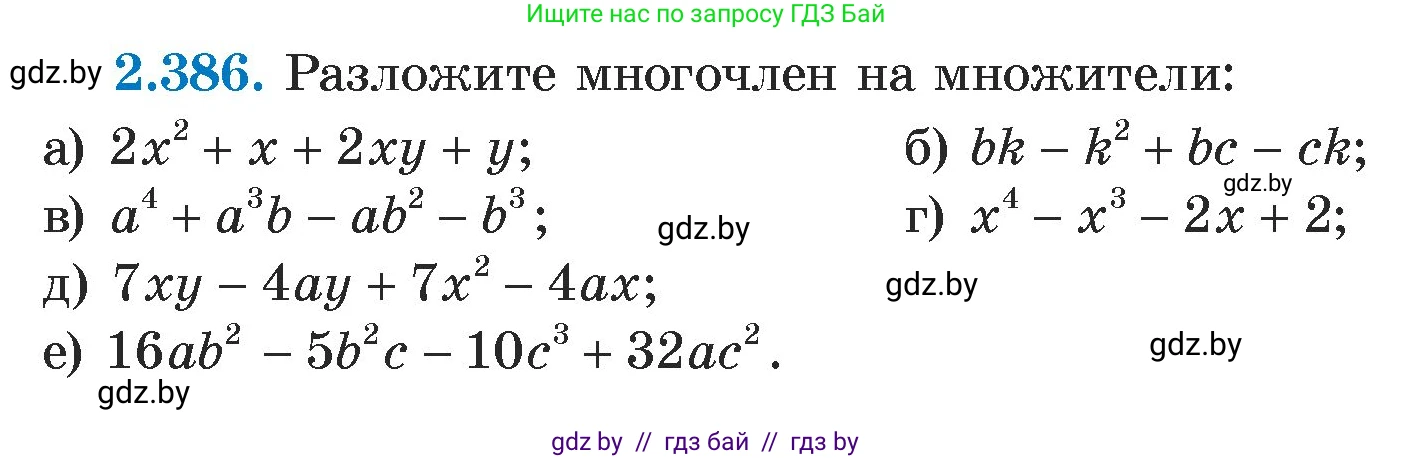 Ищите нас по запросу ГДЗ Бай

gdz.by **2.386.** Разложите многочлен на множители:

а) $2x^2 + x + 2xy + y$;

б) $bk - k^2 + bc - ck$;

gdz.by

в) $a^4 + a^3b - ab^2 - b^3$;

gdz.by

г) $x^4 - x^3 - 2x + 2$;

д) $7xy - 4ay + 7x^2 - 4ax$;

gdz.by

е) $16ab^2 - 5b^2c - 10c^3 + 32ac^2$.

gdz.by

gdz.by

gdz by // гдз бай // гдз by